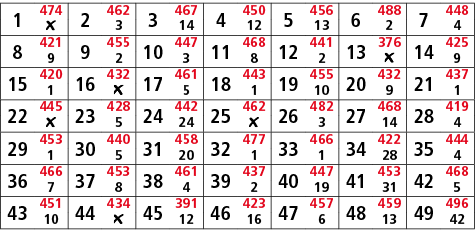 | 1 474 x | 2 462 3 | 3 467 14 | 4 450 12 | 5 456 13 | 6 488 2 | 7 448 4 |
|---|---|---|---|---|---|---|
| 8 421 9 | 9 455 2 | 10 447 3 | 11 468 8 | 12 441 2 | 13 376 x | 14 425 9 |
| 15 420 1 | 16 432 x | 17 461 5 | 18 443 1 | 19 455 10 | 20 432 9 | 21 437 1 |
| 22 445 x | 23 428 5 | 24 442 24 | 25 462 x | 26 482 3 | 27 468 14 | 28 419 4 |
| 29 453 1 | 30 440 5 | 31 458 20 | 32 477 1 | 33 466 1 | 34 422 28 | 35 444 4 |
| 36 466 7 | 37 453 8 | 38 461 4 | 39 437 2 | 40 447 19 | 41 453 31 | 42 468 5 |
| 43 451 10 | 44 434 x | 45 391 12 | 46 423 16 | 47 457 6 | 48 459 13 | 49 496 42 |